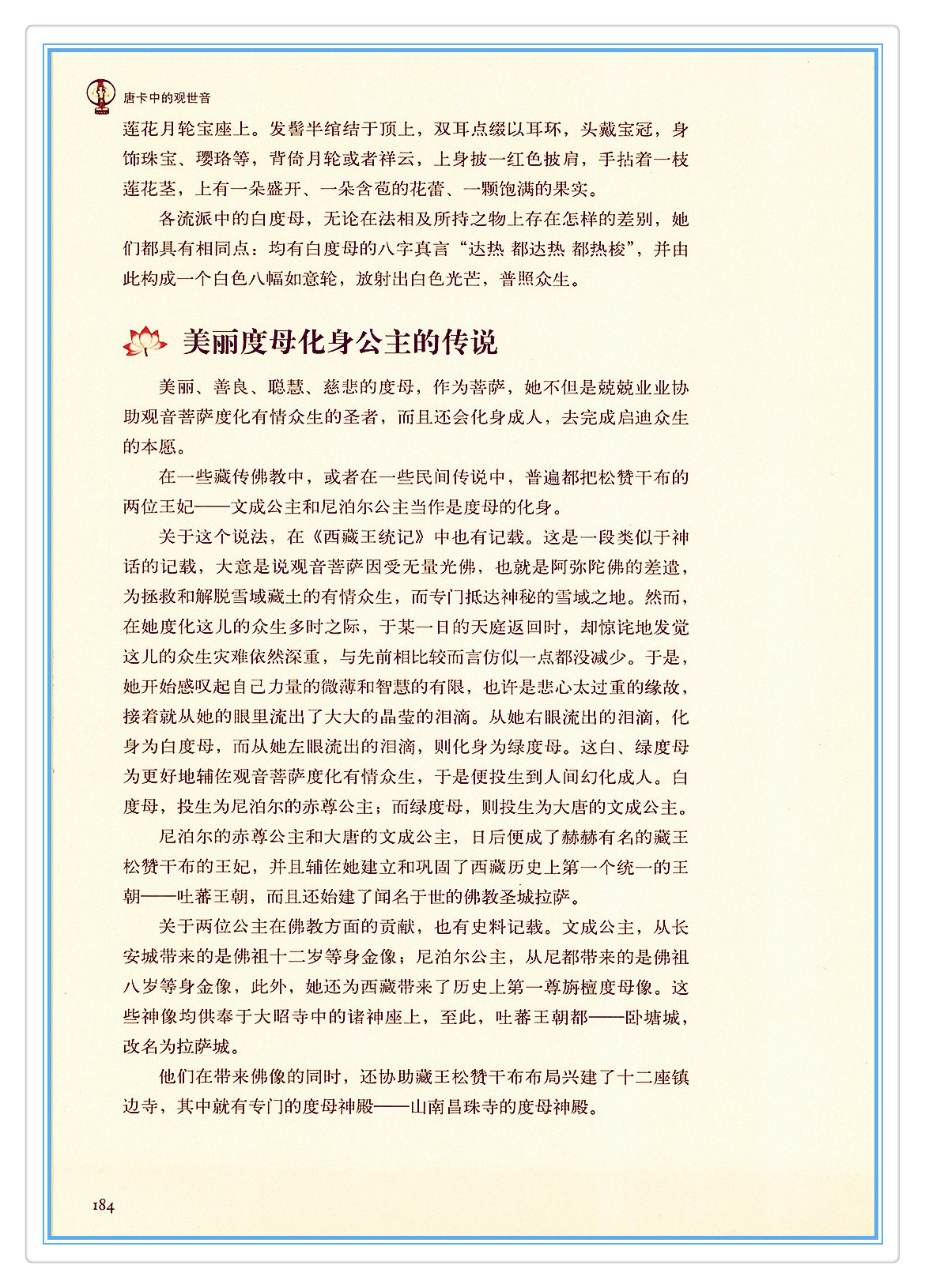 唐卡中的观世音

莲花月轮宝座上。发髻半绾结于顶上，双耳点缀以耳环，头戴宝冠，身饰珠宝、璎珞等，背倚月轮或者祥云，上身披一红色披肩，手拈着一枝莲花茎，上有一朵盛开、一朵含苞的花蕾、一颗饱满的果实。

各流派中的白度母，无论在法相及所持之物上存在怎样的差别，她们都具有相同点：均有白度母的八字真言“达热 都达热 都热梭”，并由此构成一个白色八幅如意轮，放射出白色光芒，普照众生。

美丽度母化身公主的传说

美丽、善良、聪慧、慈悲的度母，作为菩萨，她不但是兢兢业业协助观音菩萨度化有情众生的圣者，而且还会化身成人，去完成启迪众生的本愿。

在一些藏传佛教中，或者在一些民间传说中，普遍都把松赞干布的两位王妃——文成公主和尼泊尔公主当作是度母的化身。

关于这个说法，在《西藏王统记》中也有记载。这是一段类似于神话的记载，大意是说观音菩萨因受无量光佛，也就是阿弥陀佛的差遣，为拯救和解脱雪域藏土的有情众生，而专门抵达神秘的雪域之地。然而，在她度化这儿的众生多时之际，于某一日的天庭返回时，却惊诧地发觉这儿的众生灾难依然深重，与先前相比较而言仿似一点都没减少。于是，她开始感叹起自己力量的微薄和智慧的有限，也许是悲心太过重的缘故，接着就从她的眼里流出了大大的晶莹的泪滴。从她右眼流出的泪滴，化身为白度母，而从她左眼流出的泪滴，则化身为绿度母。这白、绿度母为更好地辅佐观音菩萨度化有情众生，于是便投生到人间幻化成人。白度母，投生为尼泊尔的赤尊公主；而绿度母，则投生为大唐的文成公主。

尼泊尔的赤尊公主和大唐的文成公主，日后便成了赫赫有名的藏王松赞干布的王妃，并且辅佐她建立和巩固了西藏历史上第一个统一的王朝——吐蕃王朝，而且还始建了闻名于世的佛教圣城拉萨。

关于两位公主在佛教方面的贡献，也有史料记载。文成公主，从长安城带来的是佛祖十二岁等身金像；尼泊尔公主，从尼都带来的是佛祖八岁等身金像，此外，她还为西藏带来了历史上第一尊旃檀度母像。这些神像均供奉于大昭寺中的诸神座上，至此，吐蕃王朝都——卧塘城，改名为拉萨城。

他们在带来佛像的同时，还协助藏王松赞干布布局兴建了十二座镇边寺，其中就有专门的度母神殿——山南昌珠寺的度母神殿。

184